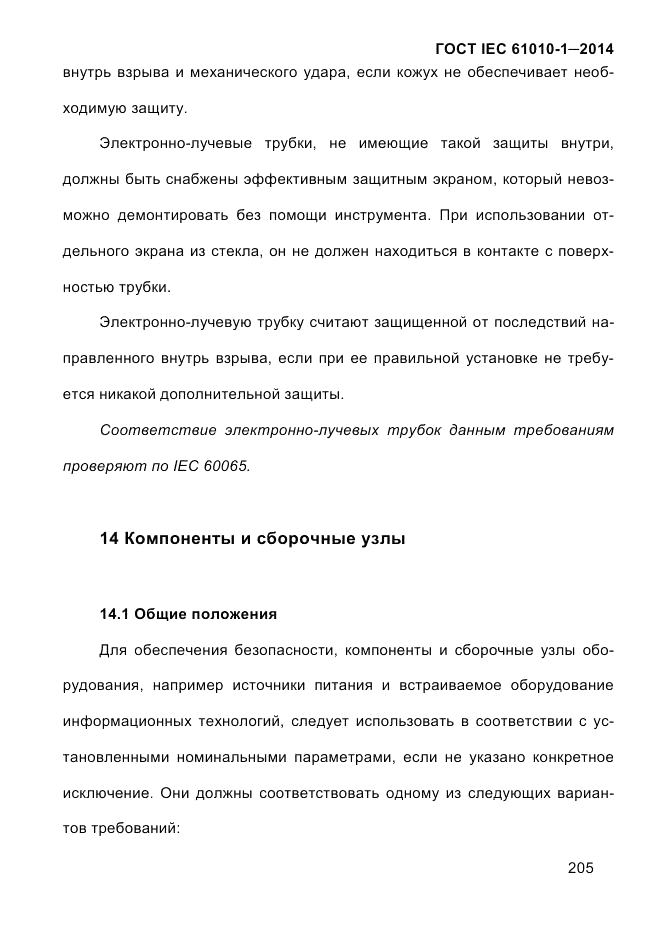 ГОСТ IEC 61010-1—2014

внутрь взрыва и механического удара, если кожух не обеспечивает необходимую защиту.

Электронно-лучевые трубки, не имеющие такой защиты внутри, должны быть снабжены эффективным защитным экраном, который невозможно демонтировать без помощи инструмента. При использовании отдельного экрана из стекла, он не должен находиться в контакте с поверхностью трубки.

Электронно-лучевую трубку считают защищенной от последствий направленного внутрь взрыва, если при ее правильной установке не требуется никакой дополнительной защиты.

Соответствие электронно-лучевых трубок данным требованиям проверяют по IEC 60065.

14 Компоненты и сборочные узлы

14.1 Общие положения

Для обеспечения безопасности, компоненты и сборочные узлы оборудования, например источники питания и встраиваемое оборудование информационных технологий, следует использовать в соответствии с установленными номинальными параметрами, если не указано конкретное исключение. Они должны соответствовать одному из следующих вариантов требований:

205